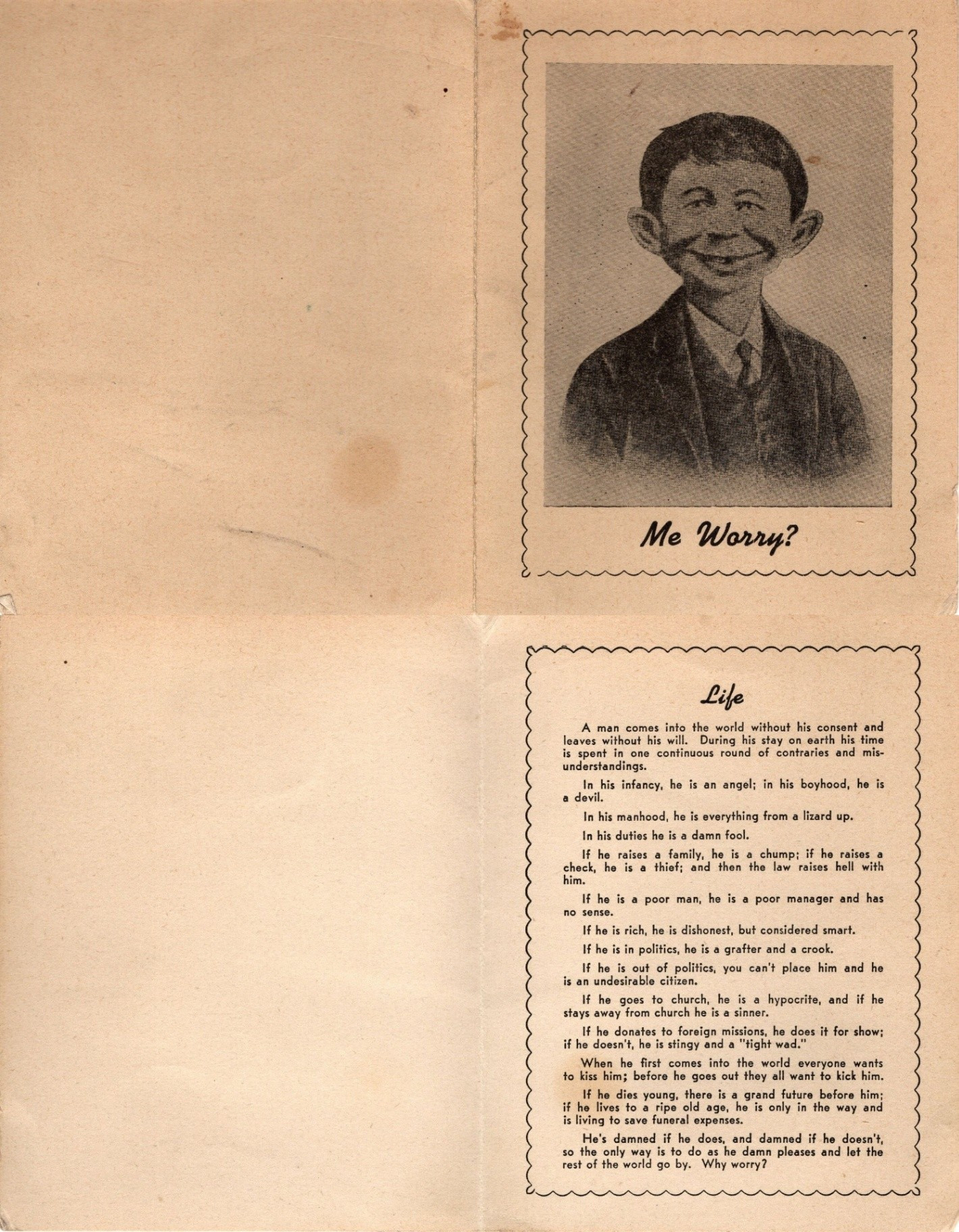 Me Worry?

Life

A man comes into the world without his consent and leaves without his will. During his stay on earth his time is spent in one continuous round of contraries and misunderstandings.

In his infancy, he is an angel; in his boyhood, he is a devil.

In his manhood, he is everything from a lizard up.

In his duties he is a damn fool.

If he raises a family, he is a chump; if he raises a check, he is a thief; and then the law raises hell with him.

If he is a poor man, he is a poor manager and has no sense.

If he is rich, he is dishonest, but considered smart.

If he is in politics, he is a grafter and a crook.

If he is out of politics, you can't place him and he is an undesirable citizen.

If he goes to church, he is a hypocrite, and if he stays away from church he is a sinner.

If he donates to foreign missions, he does it for show; if he doesn't, he is stingy and a "tight wad."

When he first comes into the world everyone wants to kiss him; before he goes out they all want to kick him.

If he dies young, there is a grand future before him; if he lives to a ripe old age, he is only in the way and is living to save funeral expenses.

He's damned if he does, and damned if he doesn't, so the only way is to do as he damn pleases and let the rest of the world go by. Why worry?